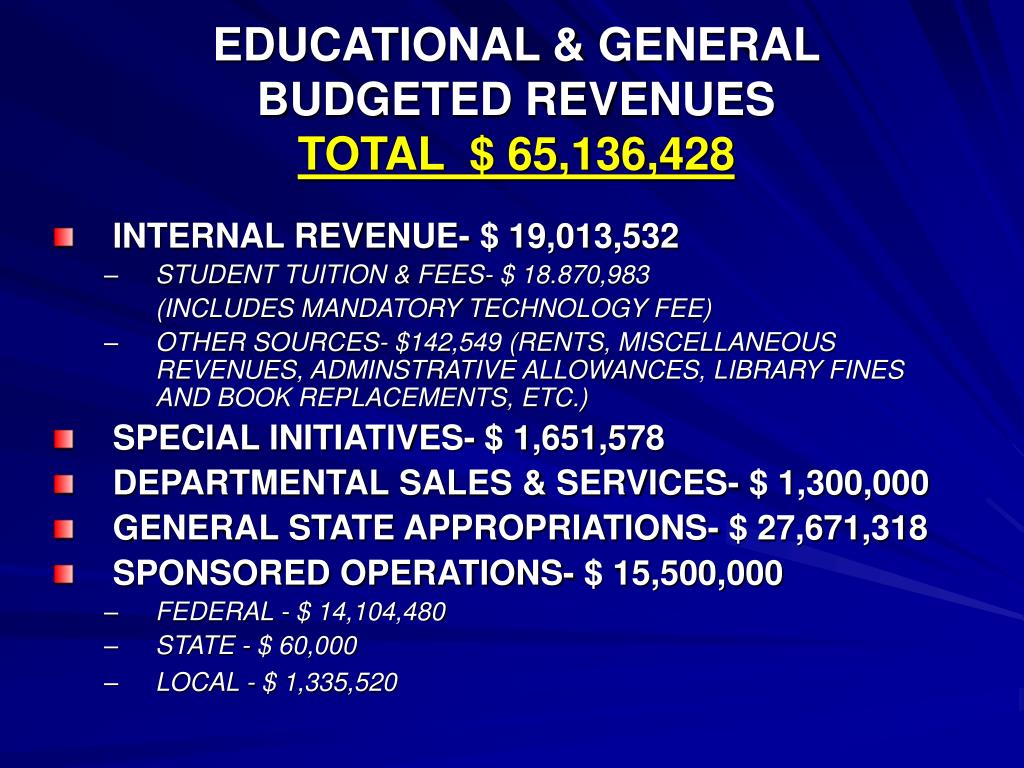 EDUCATIONAL & GENERAL BUDGETED REVENUES
TOTAL $ 65,136,428

INTERNAL REVENUE- $ 19,013,532

– STUDENT TUITION & FEES- $ 18.870,983 (INCLUDES MANDATORY TECHNOLOGY FEE)

– OTHER SOURCES- $142,549 (RENTS, MISCELLANEOUS REVENUES, ADMINSTRATIVE ALLOWANCES, LIBRARY FINES AND BOOK REPLACEMENTS, ETC.)

SPECIAL INITIATIVES- $ 1,651,578

DEPARTMENTAL SALES & SERVICES- $ 1,300,000

GENERAL STATE APPROPRIATIONS- $ 27,671,318

SPONSORED OPERATIONS- $ 15,500,000

– FEDERAL - $ 14,104,480

– STATE - $ 60,000

– LOCAL - $ 1,335,520